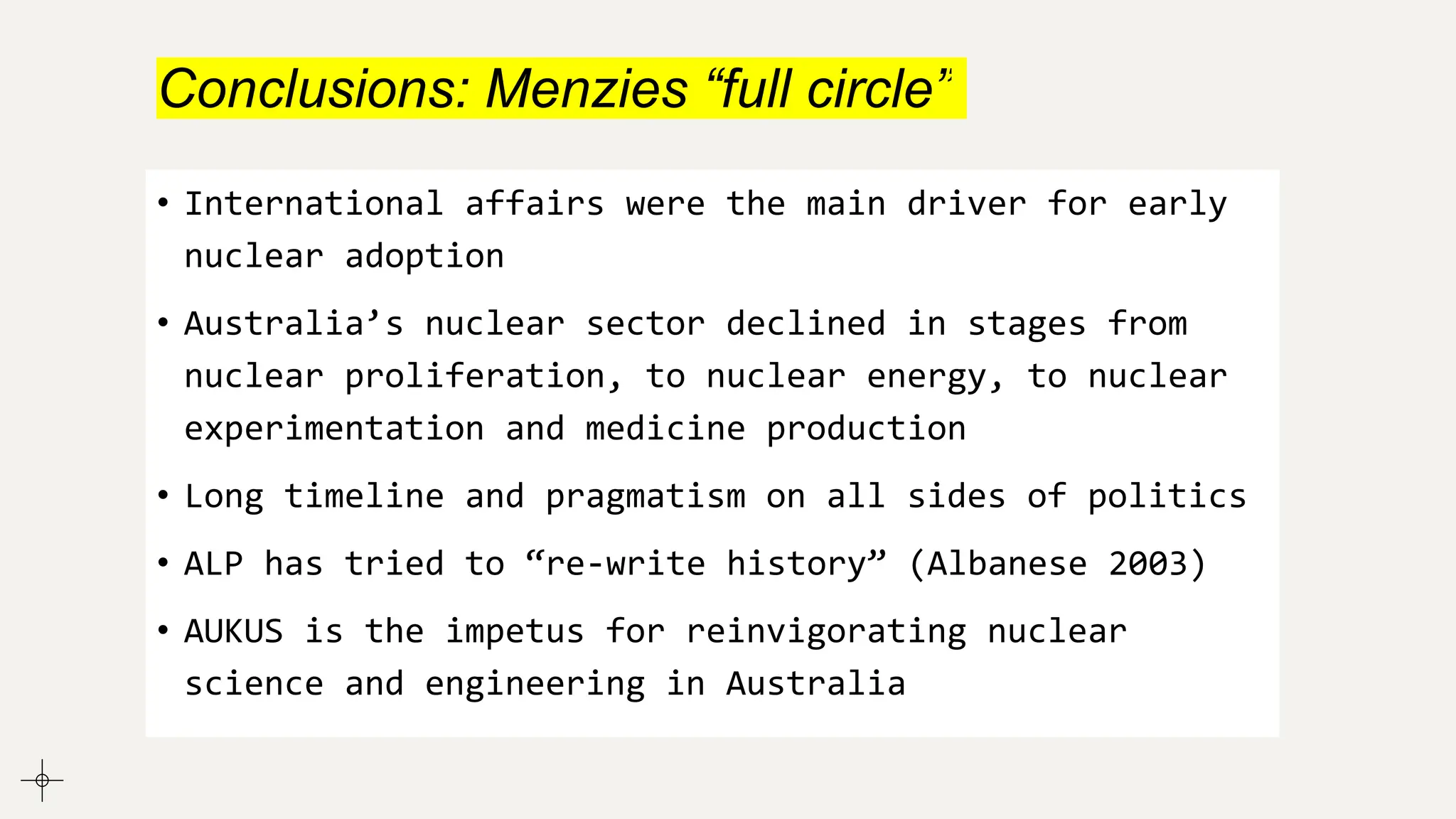 Conclusions: Menzies “full circle”

• International affairs were the main driver for early nuclear adoption

• Australia’s nuclear sector declined in stages from nuclear proliferation, to nuclear energy, to nuclear experimentation and medicine production

• Long timeline and pragmatism on all sides of politics

• ALP has tried to “re-write history” (Albanese 2003)

• AUKUS is the impetus for reinvigorating nuclear science and engineering in Australia